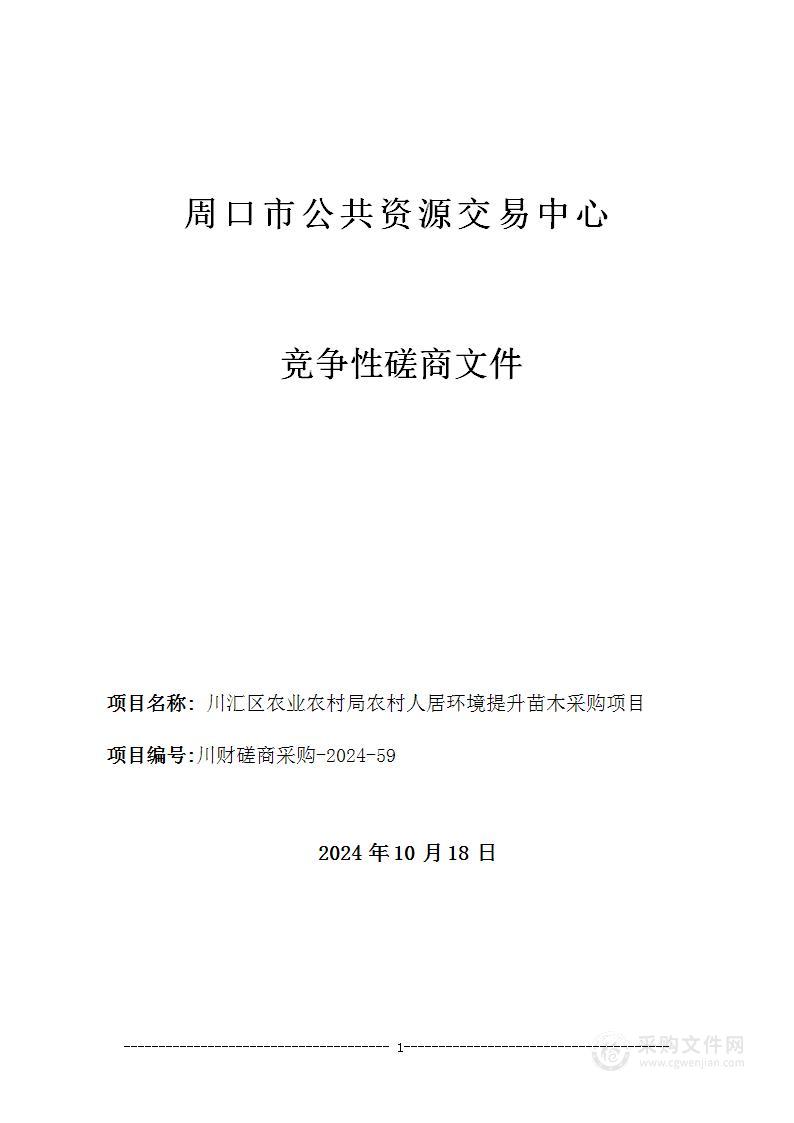 周口市公共资源交易中心

竞争性磋商文件

项目名称：川汇区农业农村局农村人居环境提升苗木采购项目

项目编号：川财磋商采购-2024-59

2024 年 10 月 18 日

1

采购文件网
www.cgwenjian.com